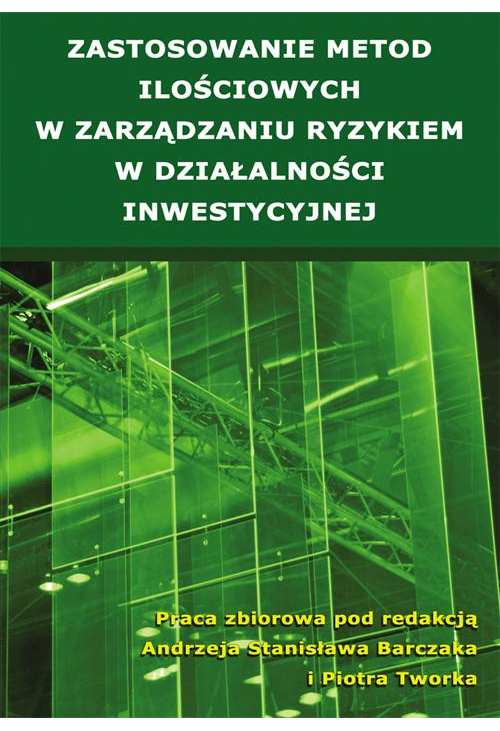 ZASTOSOWANIE METOD ILOŚCIOWYCH W ZARZĄDZANIU RYZYKIEM W DZIAŁALNOŚCI INWESTYCYJNEJ

Praca zbiorowa pod redakcją Andrzeja Stanisława Barczaka i Piotra Tworka